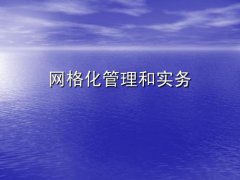 网格化管理和实务